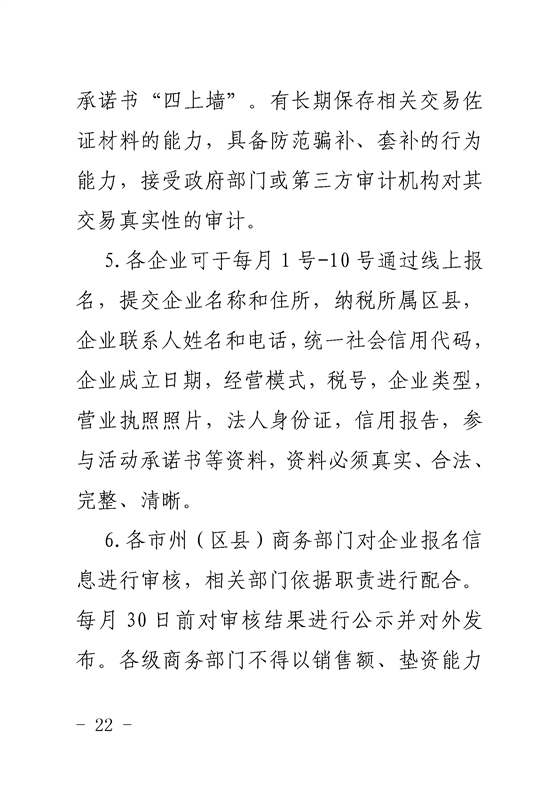 承诺书“四上墙”。有长期保存相关交易佐证材料的能力，具备防范骗补、套补的行为能力，接受政府部门或第三方审计机构对其交易真实性的审计。

5.各企业可于每月1号-10号通过线上报名，提交企业名称和住所，纳税所属区县，企业联系人姓名和电话，统一社会信用代码，企业成立日期，经营模式，税号，企业类型，营业执照照片，法人身份证，信用报告，参与活动承诺书等资料，资料必须真实、合法、完整、清晰。

6.各市州（区县）商务部门对企业报名信息进行审核，相关部门依据职责进行配合。每月30日前对审核结果进行公示并对外发布。各级商务部门不得以销售额、垫资能力

- 22 -